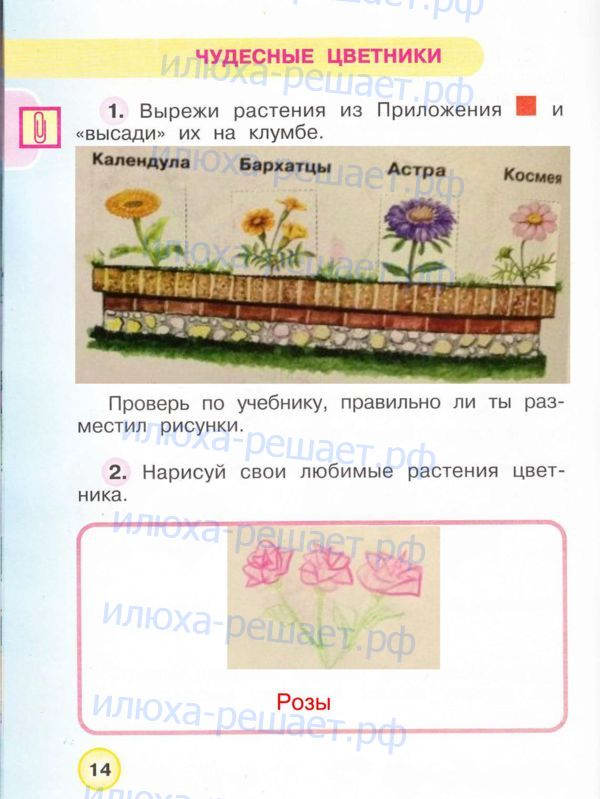 ЧУДЕСНЫЕ ЦВЕТНИКИ

1. Вырежи растения из Приложения и «высади» их на клумбе.

Календула
Бархатцы
Астра
Космея

Проверь по учебнику, правильно ли ты разместил рисунки.

2. Нарисуй свои любимые растения цветника.

Розы

14

илюха-решает.рф